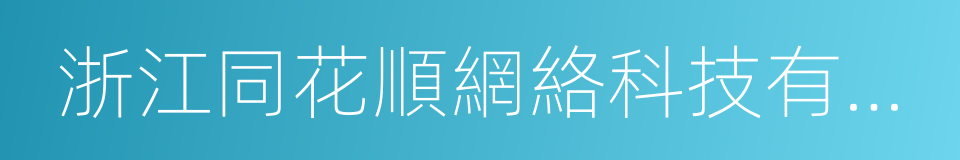 浙江同花順網絡科技有...